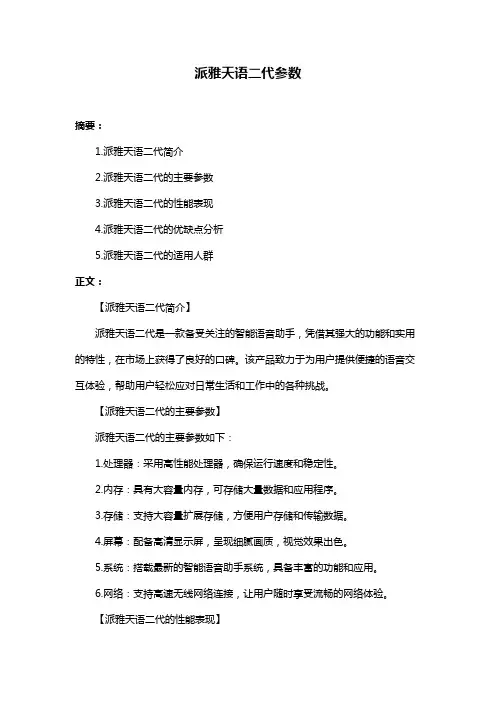 派雅天语二代参数

摘要：

1.派雅天语二代简介

2.派雅天语二代的主要参数

3.派雅天语二代的性能表现

4.派雅天语二代的优缺点分析

5.派雅天语二代的适用人群

正文：

【派雅天语二代简介】

派雅天语二代是一款备受关注的智能语音助手，凭借其强大的功能和实用的特性，在市场上获得了良好的口碑。该产品致力于为用户提供便捷的语音交互体验，帮助用户轻松应对日常生活和工作中的各种挑战。

【派雅天语二代的主要参数】

派雅天语二代的主要参数如下：

1.处理器：采用高性能处理器，确保运行速度和稳定性。

2.内存：具有大容量内存，可存储大量数据和应用程序。

3.存储：支持大容量扩展存储，方便用户存储和传输数据。

4.屏幕：配备高清显示屏，呈现细腻画质，视觉效果出色。

5.系统：搭载最新的智能语音助手系统，具备丰富的功能和应用。

6.网络：支持高速无线网络连接，让用户随时享受流畅的网络体验。

【派雅天语二代的性能表现】